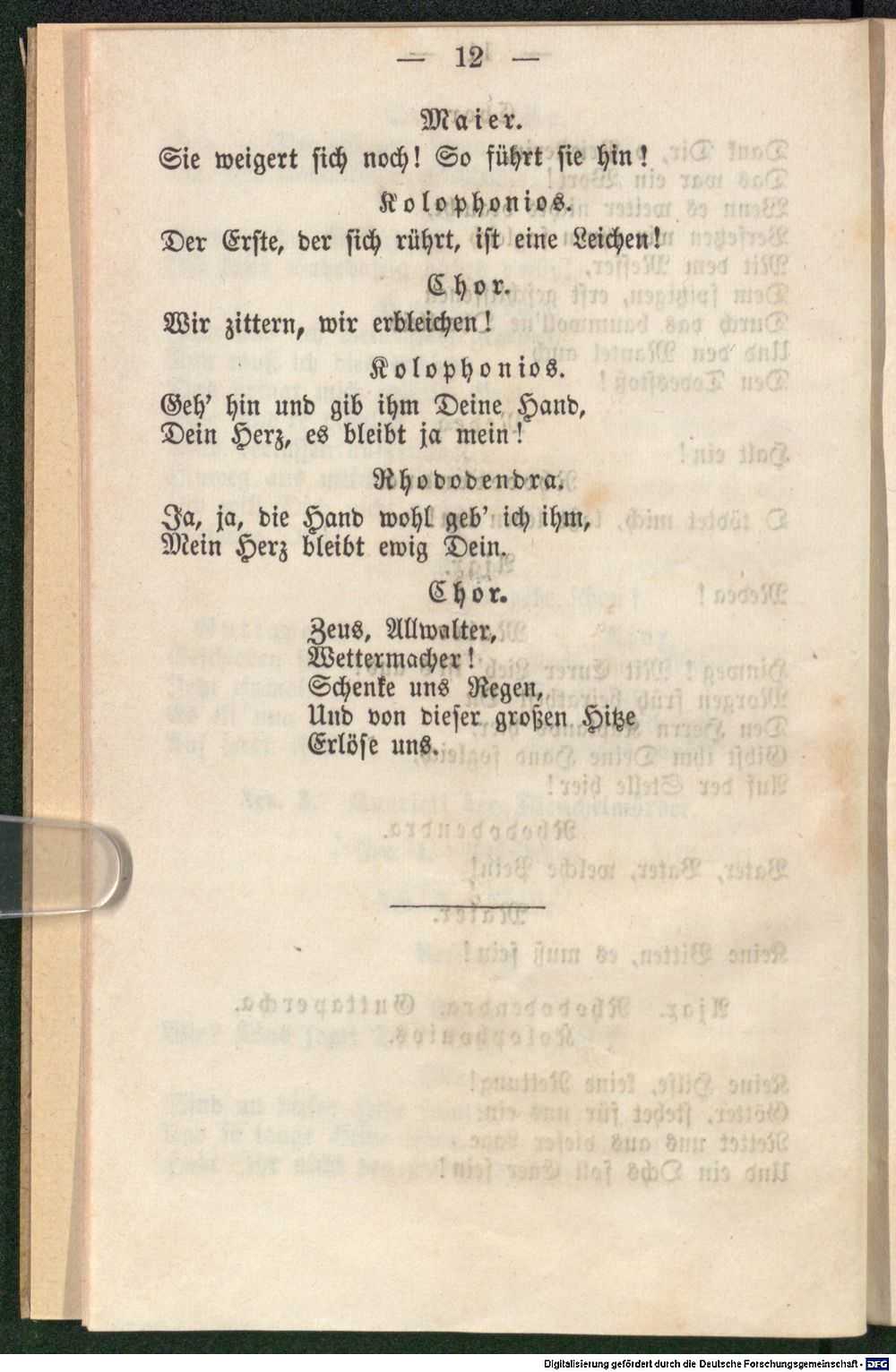 — 12 —

Maier.

Sie weigert sich noch! So führt sie hin!

Kolophonios.

Der Erste, der sich rührt, ist eine Leichen!

Chor.

Wir zittern, wir erbleichen!

Kolophonios.

Geh' hin und gib ihm Deine Hand,
Dein Herz, es bleibt ja mein!

Rhododendra.

Ja, ja, die Hand wohl geb' ich ihm,
Mein Herz bleibt ewig Dein.

Chor.

Zeus, Allwalter,
Wettermacher!
Schenke uns Regen,
Und von dieser großen Hitze
Erlöse uns.

Digitalisierung gefördert durch die Deutsche Forschungsgemeinschaft · DFG